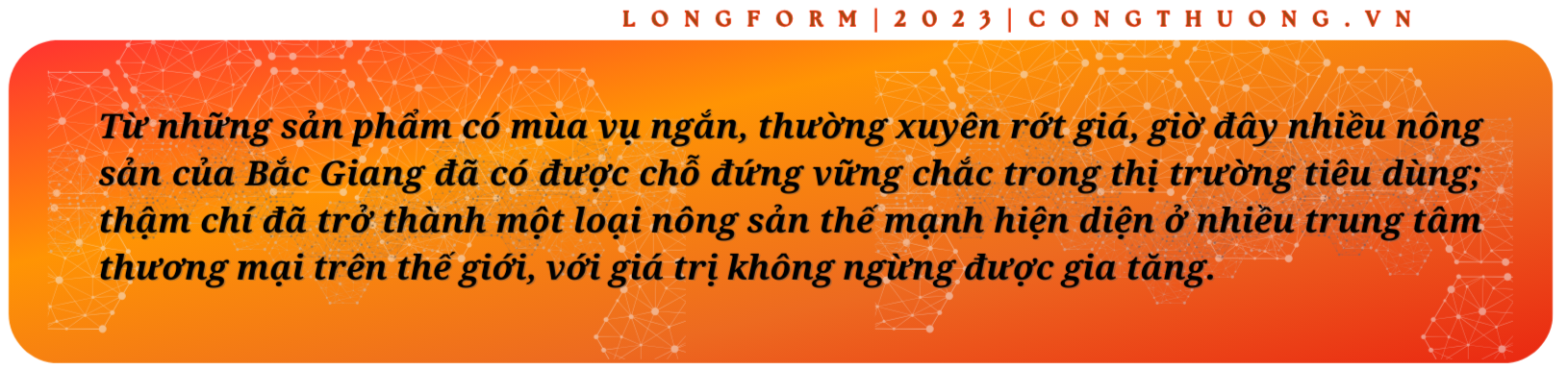 LONGFORM | 2023 | CONGTHUONG.VN

Từ những sản phẩm có mùa vụ ngắn, thường xuyên rớt giá, giờ đây nhiều nông sản của Bắc Giang đã có được chỗ đứng vững chắc trong thị trường tiêu dùng; thậm chí đã trở thành một loại nông sản thế mạnh hiện diện ở nhiều trung tâm thương mại trên thế giới, với giá trị không ngừng được gia tăng.